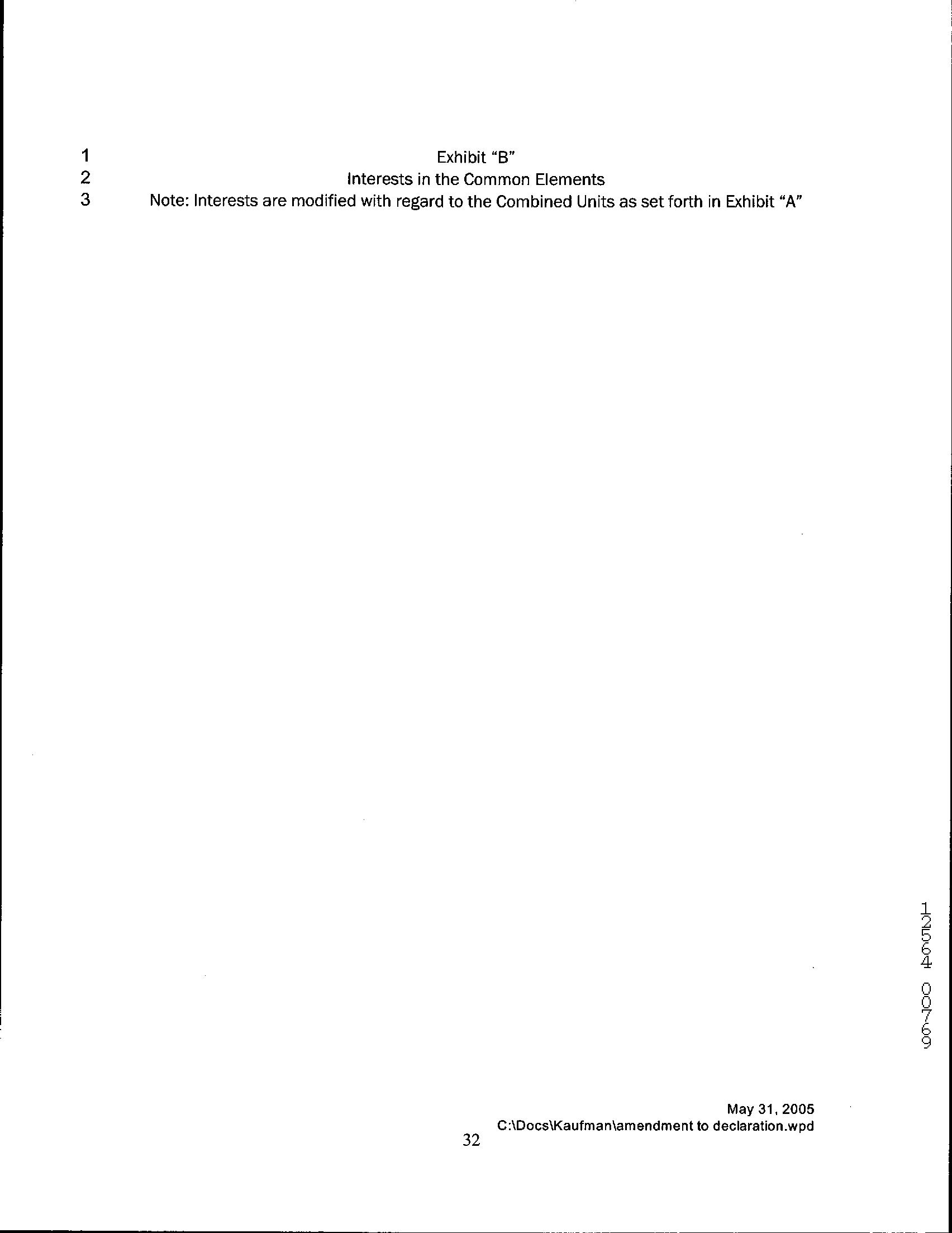 1 Exhibit "B"
2 Interests in the Common Elements
3 Note: Interests are modified with regard to the Combined Units as set forth in Exhibit "A"

12564 00769

May 31, 2005
C:\Docs\Kaufman\amendment to declaration.wpd

32